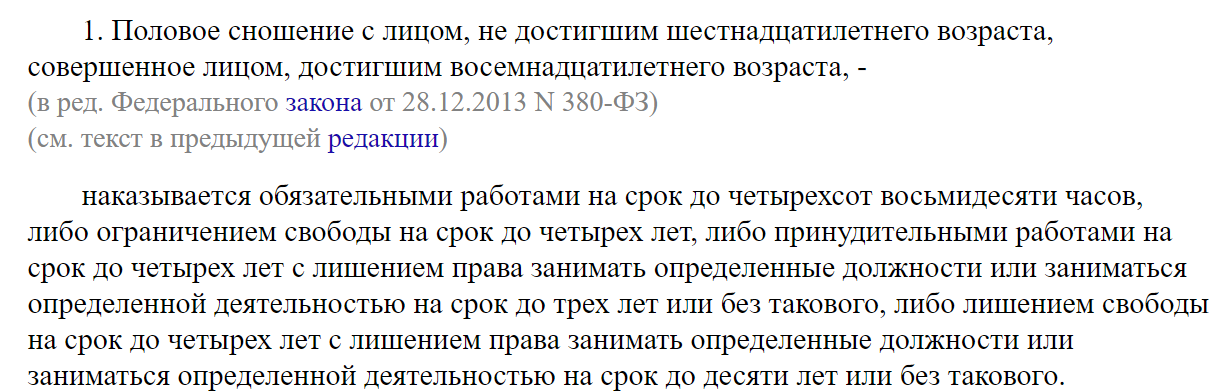 1. Половое сношение с лицом, не достигшим шестнадцатилетнего возраста, совершенное лицом, достигшим восемнадцатилетнего возраста, -
(в ред. Федерального закона от 28.12.2013 N 380-ФЗ)
(см. текст в предыдущей редакции)

наказывается обязательными работами на срок до четырехсот восьмидесяти часов, либо ограничением свободы на срок до четырех лет, либо принудительными работами на срок до четырех лет с лишением права занимать определенные должности или заниматься определенной деятельностью на срок до трех лет или без такового, либо лишением свободы на срок до четырех лет с лишением права занимать определенные должности или заниматься определенной деятельностью на срок до десяти лет или без такового.